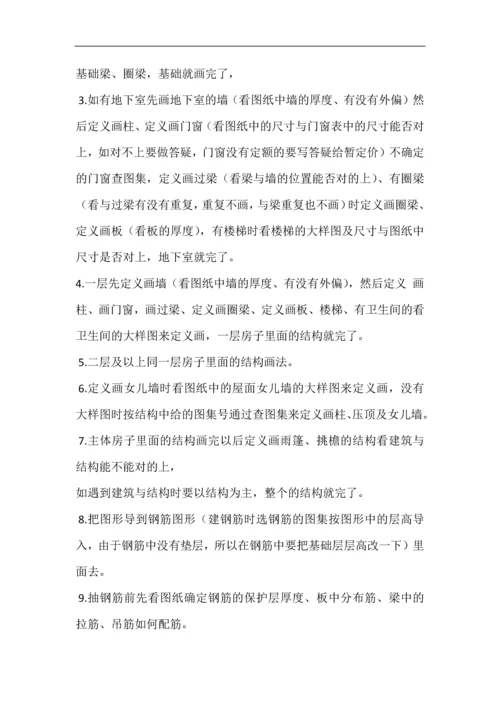 基础梁、圈梁，基础就画完了，

3.如有地下室先画地下室的墙（看图纸中墙的厚度、有没有外偏）然后定义画柱、定义画门窗（看图纸中的尺寸与门窗表中的尺寸能否对上，如对不上要做答疑，门窗没有定额的要写答疑给暂定价）不确定的门窗查图集，定义画过梁（看梁与墙的位置能否对的上）、有圈梁（看与过梁有没有重复，重复不画，与梁重复也不画）时定义画圈梁、定义画板（看板的厚度），有楼梯时看楼梯的大样图及尺寸与图纸中尺寸是否对上，地下室就完了。

4.一层先定义画墙（看图纸中墙的厚度、有没有外偏），然后定义 画柱、画门窗，画过梁、定义画圈梁、定义画板、楼梯、有卫生间的看卫生间的大样图来定义画，一层房子里面的结构就完了。

5.二层及以上同一层房子里面的结构画法。

6.定义画女儿墙时看图纸中的屋面女儿墙的大样图来定义画，没有大样图时按结构中给的图集号通过查图集来定义画柱、压顶及女儿墙。

7.主体房子里面的结构画完以后定义画雨篷、挑檐的结构看建筑与结构能不能对的上，

如遇到建筑与结构时要以结构为主，整个的结构就完了。

8.把图形导到钢筋图形（建钢筋时选钢筋的图集按图形中的层高导入，由于钢筋中没有垫层，所以在钢筋中要把基础层层高改一下）里面去。

9.抽钢筋前先看图纸确定钢筋的保护层厚度、板中分布筋、梁中的拉筋、吊筋如何配筋。